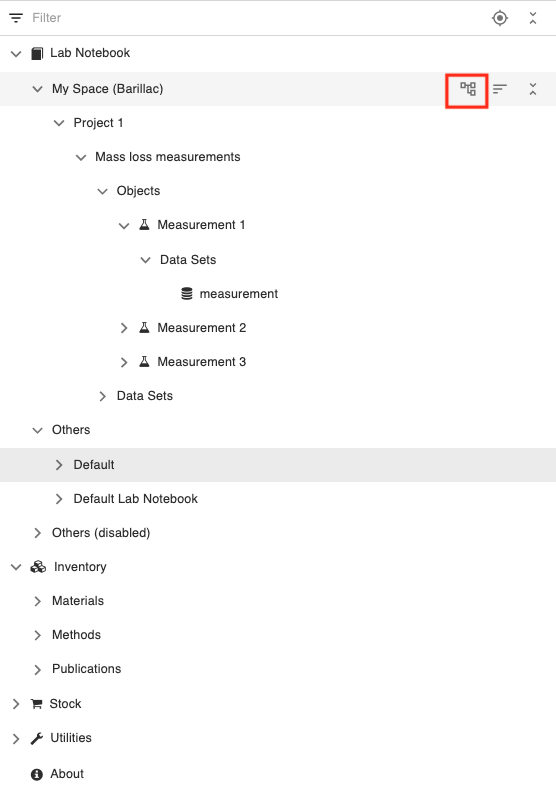 Filter

Lab Notebook

My Space (Barillac)

Project 1

Mass loss measurements

Objects

Measurement 1

Data Sets

measurement

Measurement 2

Measurement 3

Data Sets

Others

Default

Default Lab Notebook

Others (disabled)

Inventory

Materials

Methods

Publications

Stock

Utilities

About